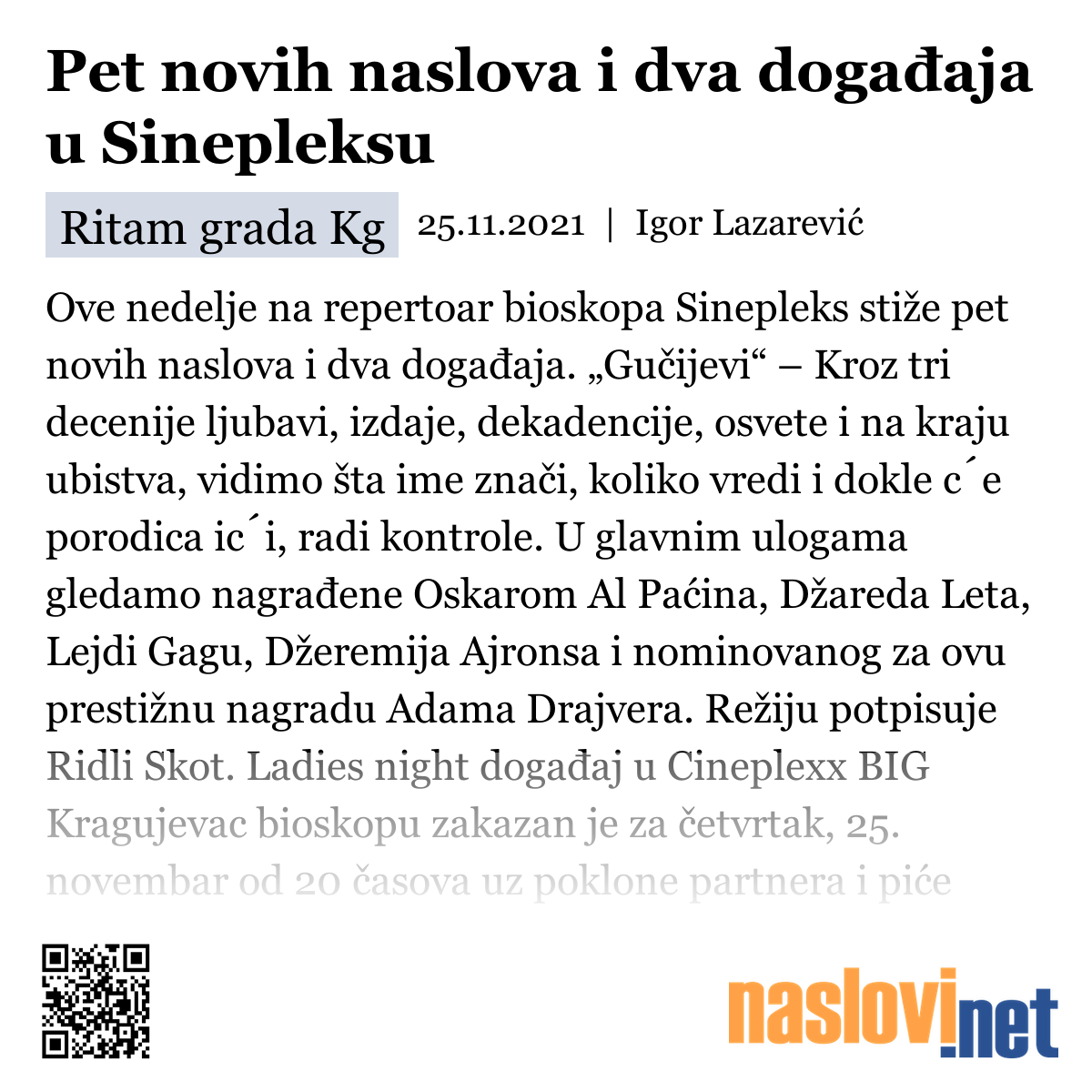 Pet novih naslova i dva događaja u Sinepleksu

Ritam grada Kg 25.11.2021 | Igor Lazarević

Ove nedelje na repertoar bioskopa Sinepleks stiže pet novih naslova i dva događaja. „Gučijevi“ – Kroz tri decenije ljubavi, izdaje, dekadencije, osvete i na kraju ubistva, vidimo šta ime znači, koliko vredi i dokle c´e porodica ic´i, radi kontrole. U glavnim ulogama gledamo nagrađene Oskarom Al Paćina, Džareda Leta, Lejdi Gagu, Džeremija Ajronsa i nominovanog za ovu prestižnu nagradu Adama Drajvera. Režiju potpisuje Ridli Skot. Ladies night događaj u Cineplexx BIG Kragujevac bioskopu zakazan je za četvrtak, 25. novembar od 20 časova uz poklone partnera i piće

naslovi.net